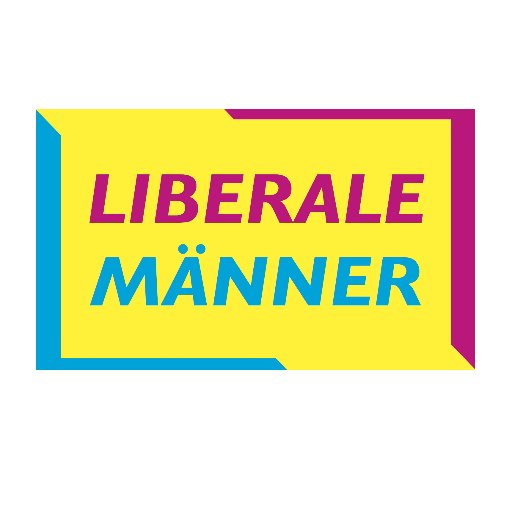 LIBERALE
MÄNNER